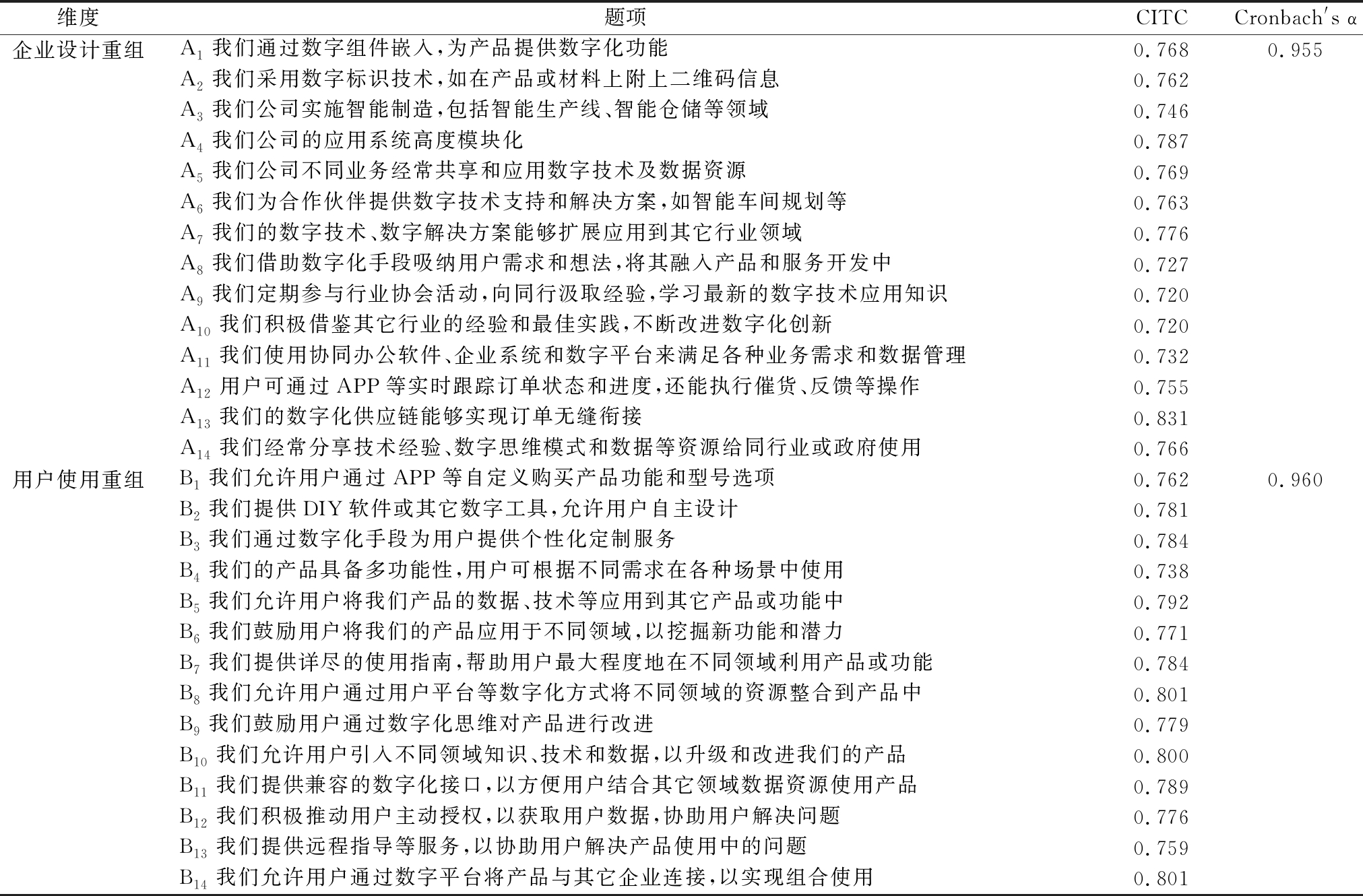 | 维度 | 题项 | CITC | Cronbach's α |
|---|---|---|---|
| 企业设计重组 | $A_1$ 我们通过数字组件嵌入,为产品提供数字化功能 | 0.768 | 0.955 |
| | $A_2$ 我们采用数字标识技术,如在产品或材料上附上二维码信息 | 0.762 | |
| | $A_3$ 我们公司实施智能制造,包括智能生产线、智能仓储等领域 | 0.746 | |
| | $A_4$ 我们公司的应用系统高度模块化 | 0.787 | |
| | $A_5$ 我们公司不同业务经常共享和应用数字技术及数据资源 | 0.769 | |
| | $A_6$ 我们为合作伙伴提供数字技术支持和解决方案,如智能车间规划等 | 0.763 | |
| | $A_7$ 我们的数字技术、数字解决方案能够扩展应用到其它行业领域 | 0.776 | |
| | $A_8$ 我们借助数字化手段吸纳用户需求和想法,将其融入产品和服务开发中 | 0.727 | |
| | $A_9$ 我们定期参与行业协会活动,向同行汲取经验,学习最新的数字技术应用知识 | 0.720 | |
| | $A_{10}$ 我们积极借鉴其它行业的经验和最佳实践,不断改进数字化创新 | 0.720 | |
| | $A_{11}$ 我们使用协同办公软件、企业系统和数字平台来满足各种业务需求和数据管理 | 0.732 | |
| | $A_{12}$ 用户可通过 APP 等实时跟踪订单状态和进度,还能执行催货、反馈等操作 | 0.755 | |
| | $A_{13}$ 我们的数字化供应链能够实现订单无缝衔接 | 0.831 | |
| | $A_{14}$ 我们经常分享技术经验、数字思维模式和数据等资源给同行业或政府使用 | 0.766 | |
| 用户使用重组 | $B_1$ 我们允许用户通过 APP 等自定义购买产品功能和型号选项 | 0.762 | 0.960 |
| | $B_2$ 我们提供 DIY 软件或其它数字工具,允许用户自主设计 | 0.781 | |
| | $B_3$ 我们通过数字化手段为用户提供个性化定制服务 | 0.784 | |
| | $B_4$ 我们的产品具备多功能性,用户可根据不同需求在各种场景中使用 | 0.738 | |
| | $B_5$ 我们允许用户将我们产品的数据、技术等应用到其它产品或功能中 | 0.792 | |
| | $B_6$ 我们鼓励用户将我们的产品应用于不同领域,以挖掘新功能和潜力 | 0.771 | |
| | $B_7$ 我们提供详尽的使用指南,帮助用户最大程度地在不同领域利用产品或功能 | 0.784 | |
| | $B_8$ 我们允许用户通过用户平台等数字化方式将不同领域的资源整合到产品中 | 0.801 | |
| | $B_9$ 我们鼓励用户通过数字化思维对产品进行改进 | 0.779 | |
| | $B_{10}$ 我们允许用户引入不同领域知识、技术和数据,以升级和改进我们的产品 | 0.800 | |
| | $B_{11}$ 我们提供兼容的数字化接口,以方便用户结合其它领域数据资源使用产品 | 0.789 | |
| | $B_{12}$ 我们积极推动用户主动授权,以获取用户数据,协助用户解决问题 | 0.776 | |
| | $B_{13}$ 我们提供远程指导等服务,以协助用户解决产品使用中的问题 | 0.759 | |
| | $B_{14}$ 我们允许用户通过数字平台将产品与其它企业连接,以实现组合使用 | 0.801 | |